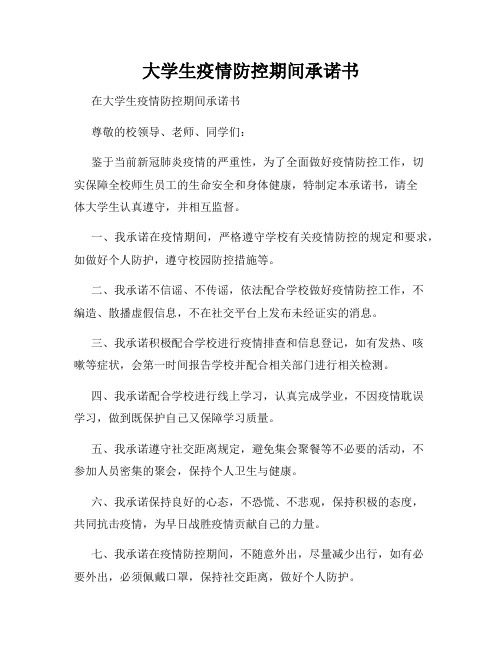 大学生疫情防控期间承诺书

在大学生疫情防控期间承诺书

尊敬的校领导、老师、同学们：

鉴于当前新冠肺炎疫情的严重性，为了全面做好疫情防控工作，切实保障全校师生员工的生命安全和身体健康，特制定本承诺书，请全体大学生认真遵守，并相互监督。

一、我承诺在疫情期间，严格遵守学校有关疫情防控的规定和要求，如做好个人防护，遵守校园防控措施等。

二、我承诺不信谣、不传谣，依法配合学校做好疫情防控工作，不编造、散播虚假信息，不在社交平台上发布未经证实的消息。

三、我承诺积极配合学校进行疫情排查和信息登记，如有发热、咳嗽等症状，会第一时间报告学校并配合相关部门进行相关检测。

四、我承诺配合学校进行线上学习，认真完成学业，不因疫情耽误学习，做到既保护自己又保障学习质量。

五、我承诺遵守社交距离规定，避免集会聚餐等不必要的活动，不参加人员密集的聚会，保持个人卫生与健康。

六、我承诺保持良好的心态，不恐慌、不悲观，保持积极的态度，共同抗击疫情，为早日战胜疫情贡献自己的力量。

七、我承诺在疫情防控期间，不随意外出，尽量减少出行，如有必要外出，必须佩戴口罩，保持社交距离，做好个人防护。